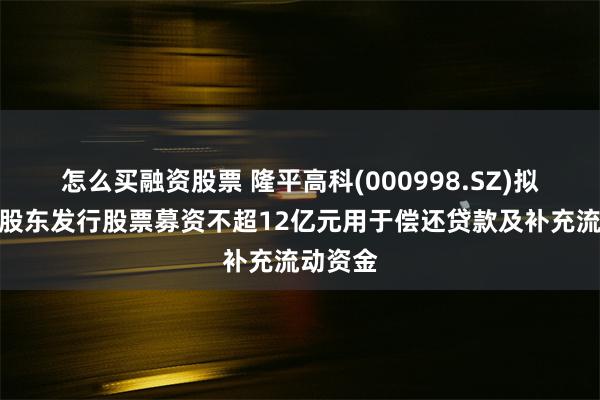 怎么买融资股票 隆平高科(000998.SZ)拟
股东发行股票募资不超12亿元用于偿还贷款及补充流
补充流动资金